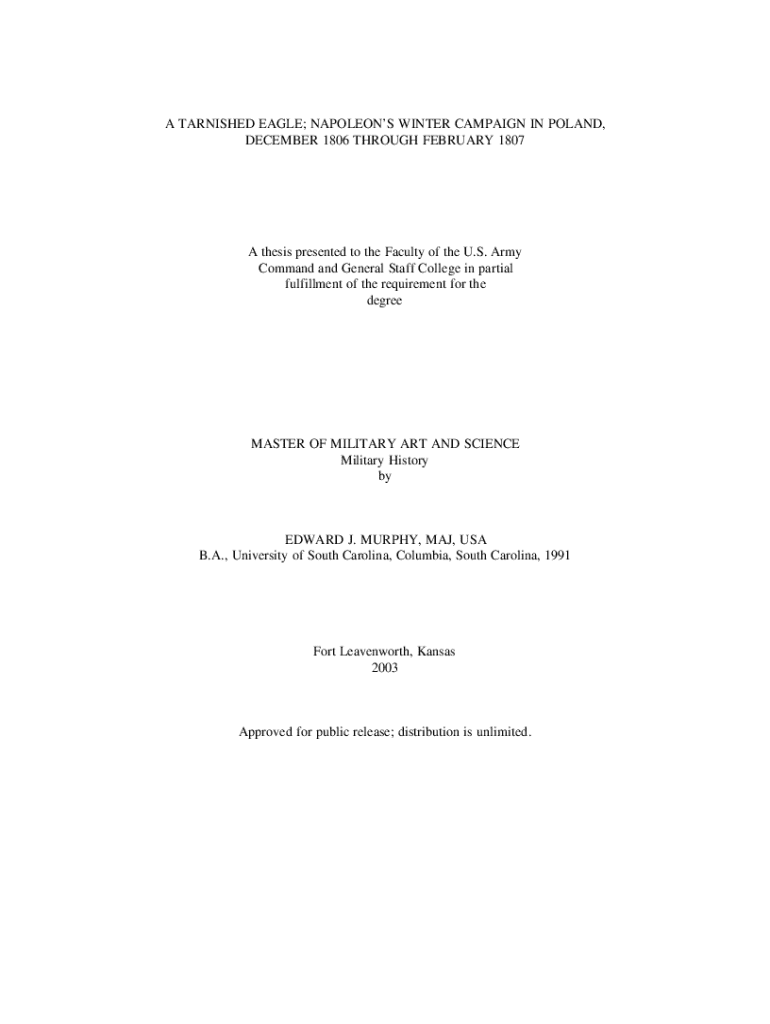 A TARNISHED EAGLE; NAPOLEON'S WINTER CAMPAIGN IN POLAND, DECEMBER 1806 THROUGH FEBRUARY 1807

A thesis presented to the Faculty of the U.S. Army Command and General Staff College in partial fulfillment of the requirement for the degree

MASTER OF MILITARY ART AND SCIENCE
Military History
by

EDWARD J. MURPHY, MAJ, USA
B.A., University of South Carolina, Columbia, South Carolina, 1991

Fort Leavenworth, Kansas
2003

Approved for public release; distribution is unlimited.